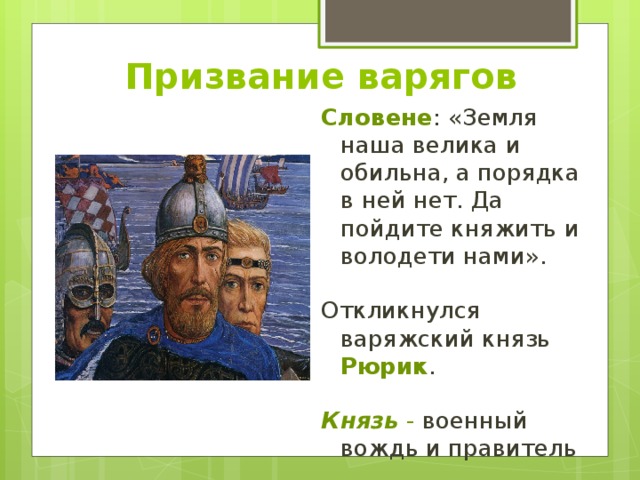 Призвание варягов

Словене: «Земля наша велика и обильна, а порядка в ней нет. Да пойдите княжить и володети нами».

Откликнулся варяжский князь Рюрик.

Князь - военный вождь и правитель